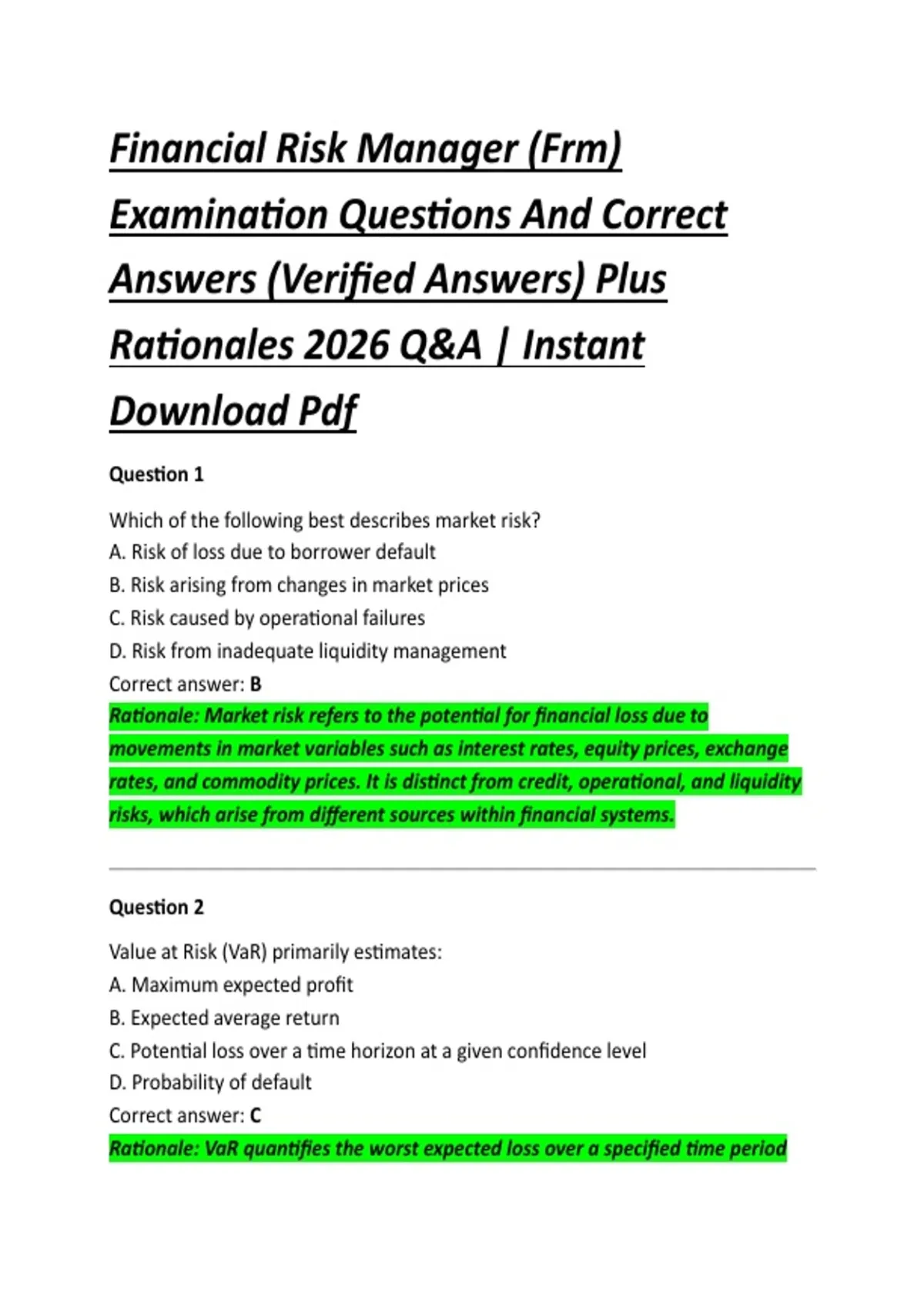 Financial Risk Manager (Frm) Examination Questions And Correct Answers (Verified Answers) Plus Rationales 2026 Q&A | Instant Download Pdf

Question 1

Which of the following best describes market risk?
A. Risk of loss due to borrower default
B. Risk arising from changes in market prices
C. Risk caused by operational failures
D. Risk from inadequate liquidity management
Correct answer: B
Rationale: Market risk refers to the potential for financial loss due to movements in market variables such as interest rates, equity prices, exchange rates, and commodity prices. It is distinct from credit, operational, and liquidity risks, which arise from different sources within financial systems.

Question 2

Value at Risk (VaR) primarily estimates:
A. Maximum expected profit
B. Expected average return
C. Potential loss over a time horizon at a given confidence level
D. Probability of default
Correct answer: C
Rationale: VaR quantifies the worst expected loss over a specified time period